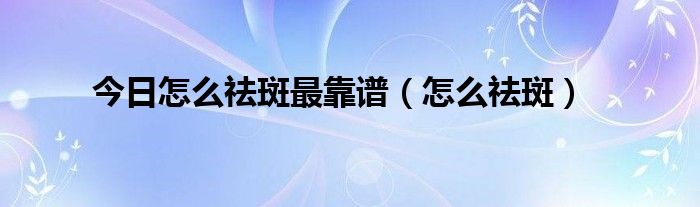 今日怎么祛斑最靠谱（怎么祛斑）